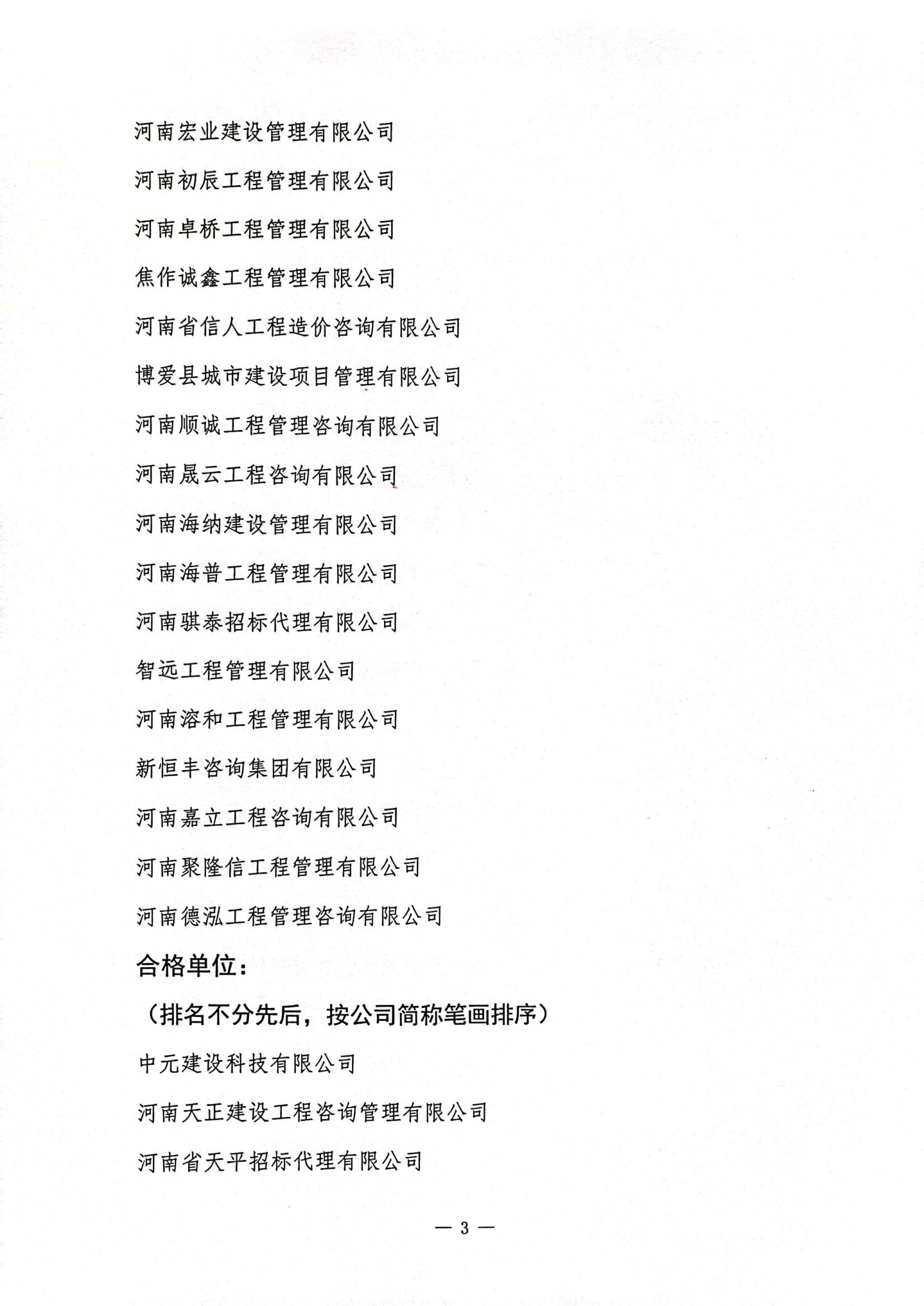 河南宏业建设管理有限公司

河南初辰工程管理有限公司

河南卓桥工程管理有限公司

焦作诚鑫工程管理有限公司

河南省信人工程造价咨询有限公司

博爱县城市建设项目管理有限公司

河南顺诚工程管理咨询有限公司

河南晟云工程咨询有限公司

河南海纳建设管理有限公司

河南海普工程管理有限公司

河南骐泰招标代理有限公司

智远工程管理有限公司

河南溶和工程管理有限公司

新恒丰咨询集团有限公司

河南嘉立工程咨询有限公司

河南聚隆信工程管理有限公司

河南德泓工程管理咨询有限公司

合格单位：

（排名不分先后，按公司简称笔画排序）

中元建设科技有限公司

河南天正建设工程咨询管理有限公司

河南省天平招标代理有限公司

— 3 —